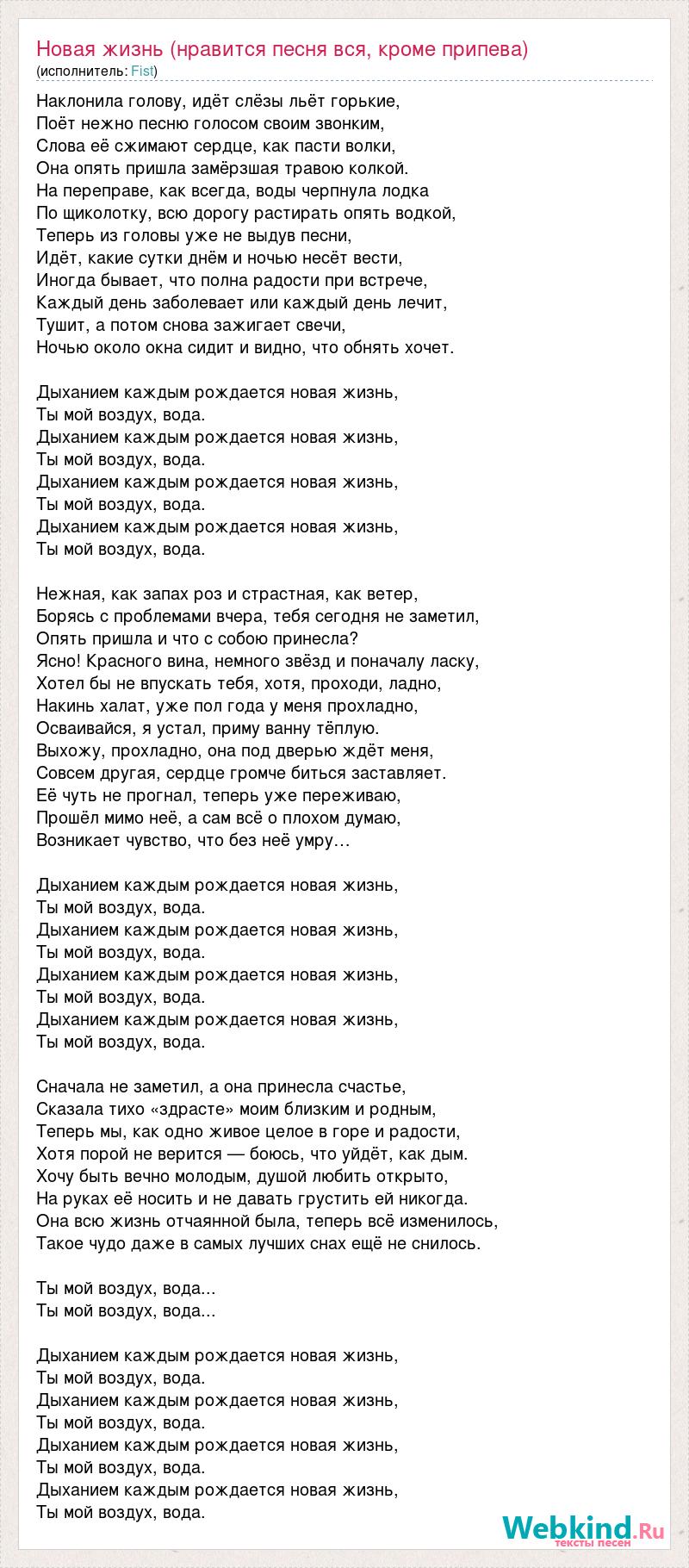 Новая жизнь (нравится песня вся, кроме припева)
(исполнитель: Fist)

Наклонила голову, идёт слёзы льёт горькие,
Поёт нежно песню голосом своим звонким,
Слова её сжимают сердце, как пасти волки,
Она опять пришла замёрзшая травою колкой.
На переправе, как всегда, воды черпнула лодка
По щиколотку, всю дорогу растирать опять водкой,
Теперь из головы уже не выдув песни,
Идёт, какие сутки днём и ночью несёт вести,
Иногда бывает, что полна радости при встрече,
Каждый день заболевает или каждый день лечит,
Тушит, а потом снова зажигает свечи,
Ночью около окна сидит и видно, что обнять хочет.

Дыханием каждым рождается новая жизнь,
Ты мой воздух, вода.
Дыханием каждым рождается новая жизнь,
Ты мой воздух, вода.
Дыханием каждым рождается новая жизнь,
Ты мой воздух, вода.
Дыханием каждым рождается новая жизнь,
Ты мой воздух, вода.

Нежная, как запах роз и страстная, как ветер,
Борясь с проблемами вчера, тебя сегодня не заметил,
Опять пришла и что с собою принесла?
Ясно! Красного вина, немного звёзд и поначалу ласку,
Хотел бы не впускать тебя, хотя, проходи, ладно,
Накинь халат, уже пол года у меня прохладно,
Осваивайся, я устал, приму ванну тёплую.
Выхожу, прохладно, она под дверью ждёт меня,
Совсем другая, сердце громче биться заставляет.
Её чуть не прогнал, теперь уже переживаю,
Прошёл мимо неё, а сам всё о плохом думаю,
Возникает чувство, что без неё умру…

Дыханием каждым рождается новая жизнь,
Ты мой воздух, вода.
Дыханием каждым рождается новая жизнь,
Ты мой воздух, вода.
Дыханием каждым рождается новая жизнь,
Ты мой воздух, вода.
Дыханием каждым рождается новая жизнь,
Ты мой воздух, вода.

Сначала не заметил, а она принесла счастье,
Сказала тихо «здрасте» моим близким и родным,
Теперь мы, как одно живое целое в горе и радости,
Хотя порой не верится — боюсь, что уйдёт, как дым.
Хочу быть вечно молодым, душой любить открыто,
На руках её носить и не давать грустить ей никогда.
Она всю жизнь отчаянной была, теперь всё изменилось,
Такое чудо даже в самых лучших снах ещё не снилось.

Ты мой воздух, вода...
Ты мой воздух, вода...

Дыханием каждым рождается новая жизнь,
Ты мой воздух, вода.
Дыханием каждым рождается новая жизнь,
Ты мой воздух, вода.
Дыханием каждым рождается новая жизнь,
Ты мой воздух, вода.
Дыханием каждым рождается новая жизнь,
Ты мой воздух, вода.

Webkind.Ru
тексты песен